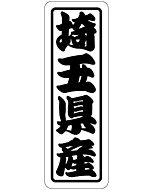 埼玉県産